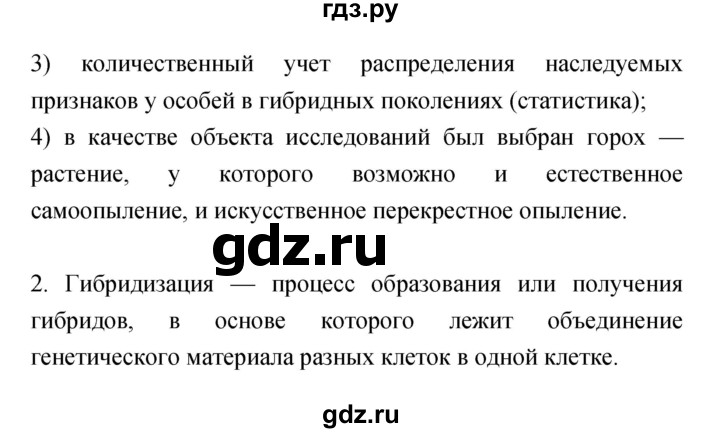 гдз.ру

3) количественный учет распределения наследуемых признаков у особей в гибридных поколениях (статистика);
4) в качестве объекта исследований был выбран горох — растение, у которого возможно и естественное самоопыление, и искусственное перекрестное опыление.

gdz.ru

2. Гибридизация — процесс образования или получения гибридов, в основе которого лежит объединение генетического материала разных клеток в одной клетке.

gdz.ru